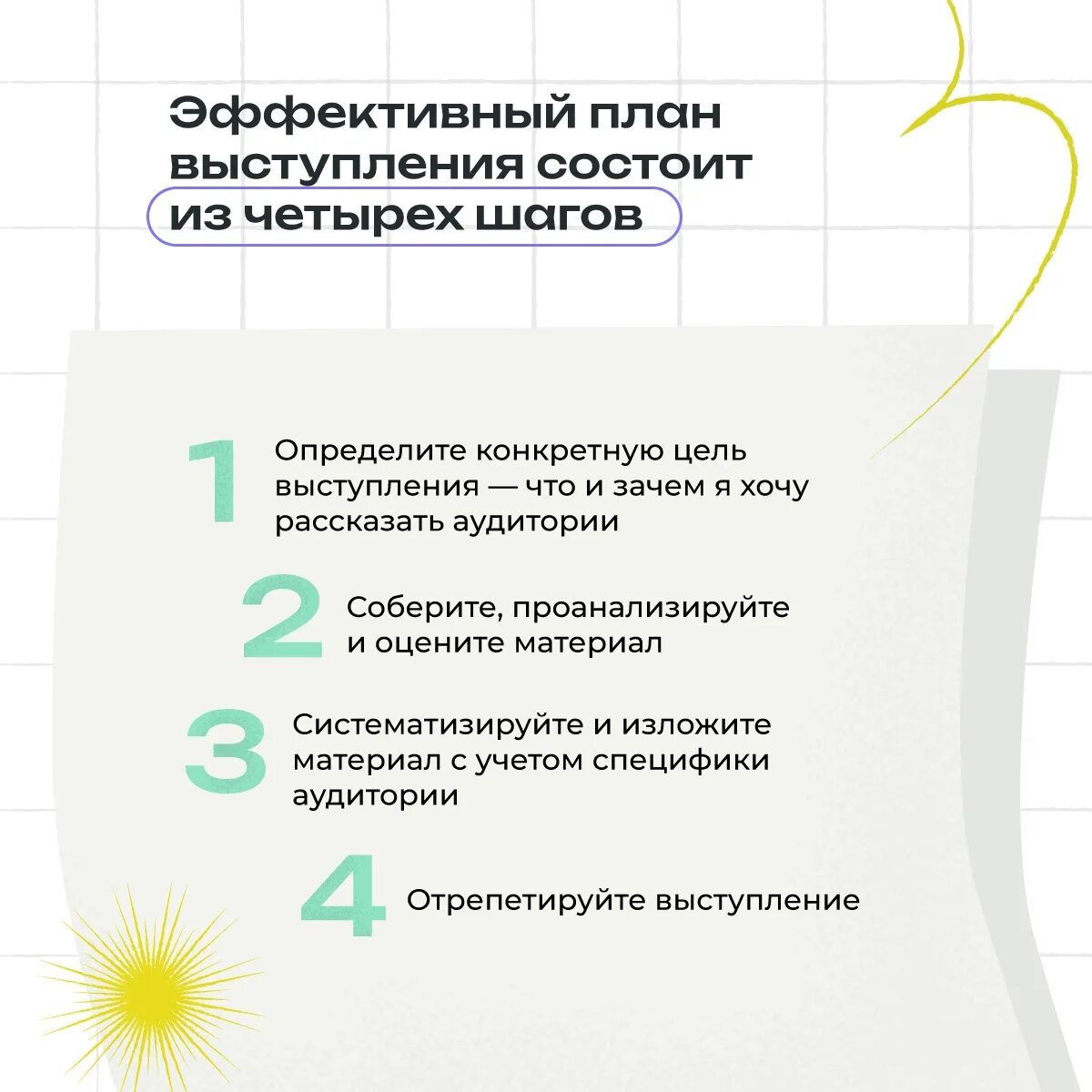 Эффективный план выступления состоит из четырех шагов

1 Определите конкретную цель выступления — что и зачем я хочу рассказать аудитории

2 Соберите, проанализируйте и оцените материал

3 Систематизируйте и изложите материал с учетом специфики аудитории

4 Отрепетируйте выступление